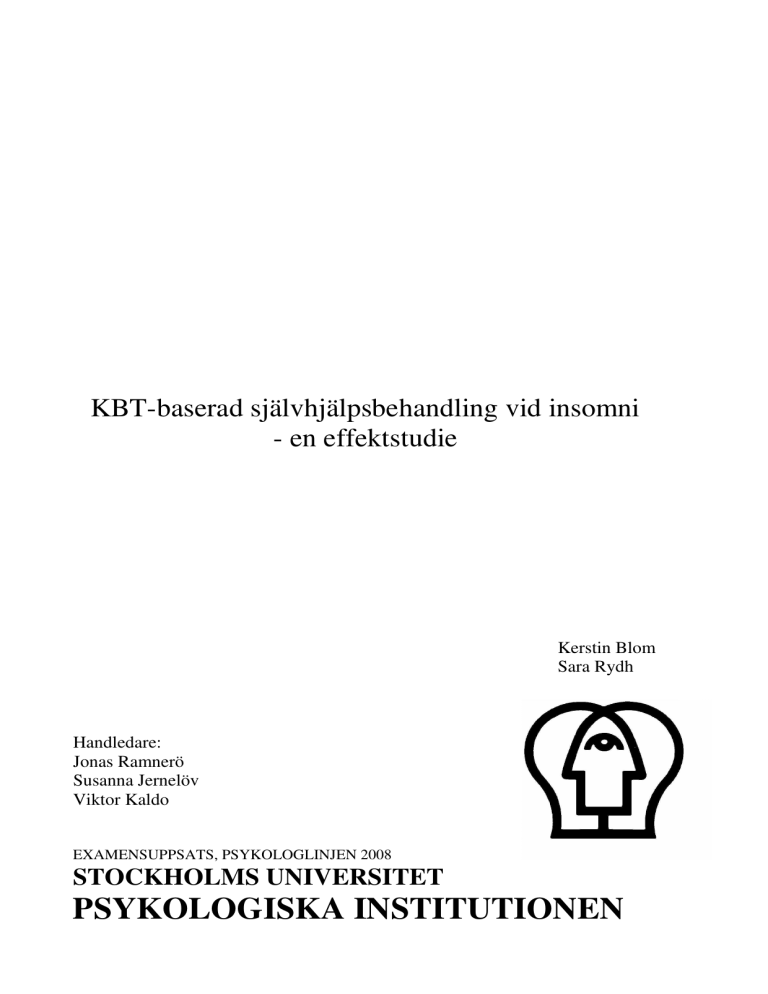 KBT-baserad självhjälpsbehandling vid insomni
- en effektstudie

Kerstin Blom
Sara Rydh

Handledare:
Jonas Ramnerö
Susanna Jernelöv
Viktor Kaldo

EXAMENSUPPSATS, PSYKOLOGLINJEN 2008
STOCKHOLMS UNIVERSITET
PSYKOLOGISKA INSTITUTIONEN